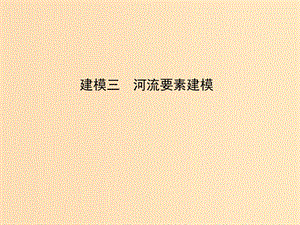 建模三　河流要素建模